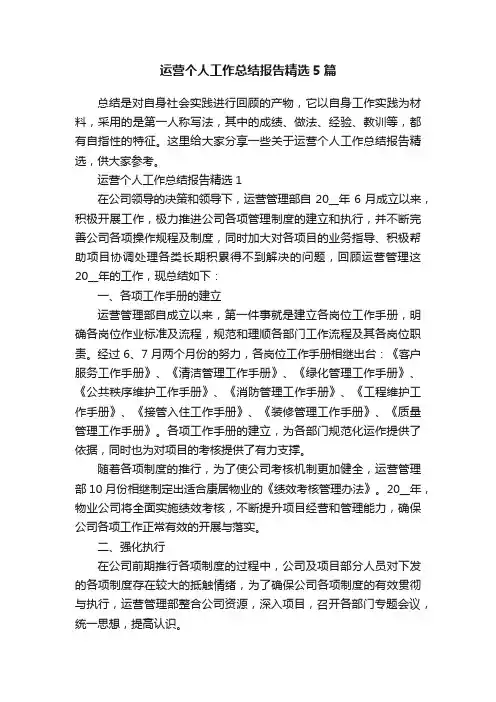 运营个人工作总结报告精选5篇

总结是对自身社会实践进行回顾的产物，它以自身工作实践为材料，采用的是第一人称写法，其中的成绩、做法、经验、教训等，都有自指性的特征。这里给大家分享一些关于运营个人工作总结报告精选，供大家参考。

运营个人工作总结报告精选1

在公司领导的决策和领导下，运营管理部自20__年6月成立以来，积极开展工作，极力推进公司各项管理制度的建立和执行，并不断完善公司各项操作规程及制度，同时加大对各项目的业务指导、积极帮助项目协调处理各类长期积累得不到解决的问题，回顾运营管理这20__年的工作，现总结如下：

一、各项工作手册的建立

运营管理部自成立以来，第一件事就是建立各岗位工作手册，明确各岗位作业标准及流程，规范和理顺各部门工作流程及其各岗位职责。经过6、7月两个月份的努力，各岗位工作手册相继出台：《客户服务工作手册》、《清洁管理工作手册》、《绿化管理工作手册》、《公共秩序维护工作手册》、《消防管理工作手册》、《工程维护工作手册》、《接管入住工作手册》、《装修管理工作手册》、《质量管理工作手册》。各项工作手册的建立，为各部门规范化运作提供了依据，同时也为对项目的考核提供了有力支撑。

随着各项制度的推行，为了使公司考核机制更加健全，运营管理部10月份相继制定出适合康居物业的《绩效考核管理办法》。20__年，物业公司将全面实施绩效考核，不断提升项目经营和管理能力，确保公司各项工作正常有效的开展与落实。

二、强化执行

在公司前期推行各项制度的过程中，公司及项目部分人员对下发的各项制度存在较大的抵触情绪，为了确保公司各项制度的有效贯彻与执行，运营管理部整合公司资源，深入项目，召开各部门专题会议，统一思想，提高认识。